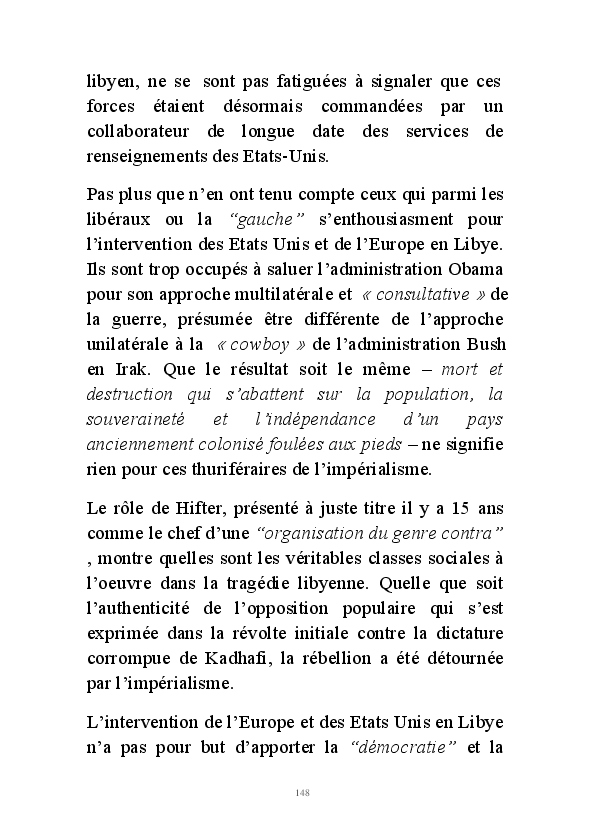 libyen, ne se sont pas fatiguées à signaler que ces forces étaient désormais commandées par un collaborateur de longue date des services de renseignements des Etats-Unis.

Pas plus que n'en ont tenu compte ceux qui parmi les libéraux ou la "gauche" s'enthousiasment pour l'intervention des Etats Unis et de l'Europe en Libye. Ils sont trop occupés à saluer l'administration Obama pour son approche multilatérale et « consultative » de la guerre, présumée être différente de l'approche unilatérale à la « cowboy » de l'administration Bush en Irak. Que le résultat soit le même – mort et destruction qui s'abattent sur la population, la souveraineté et l'indépendance d'un pays anciennement colonisé foulées aux pieds – ne signifie rien pour ces thuriféraires de l'impérialisme.

Le rôle de Hifter, présenté à juste titre il y a 15 ans comme le chef d'une "organisation du genre contra" , montre quelles sont les véritables classes sociales à l'oeuvre dans la tragédie libyenne. Quelle que soit l'authenticité de l'opposition populaire qui s'est exprimée dans la révolte initiale contre la dictature corrompue de Kadhafi, la rébellion a été détournée par l'impérialisme.

L'intervention de l'Europe et des Etats Unis en Libye n'a pas pour but d'apporter la "démocratie" et la

148